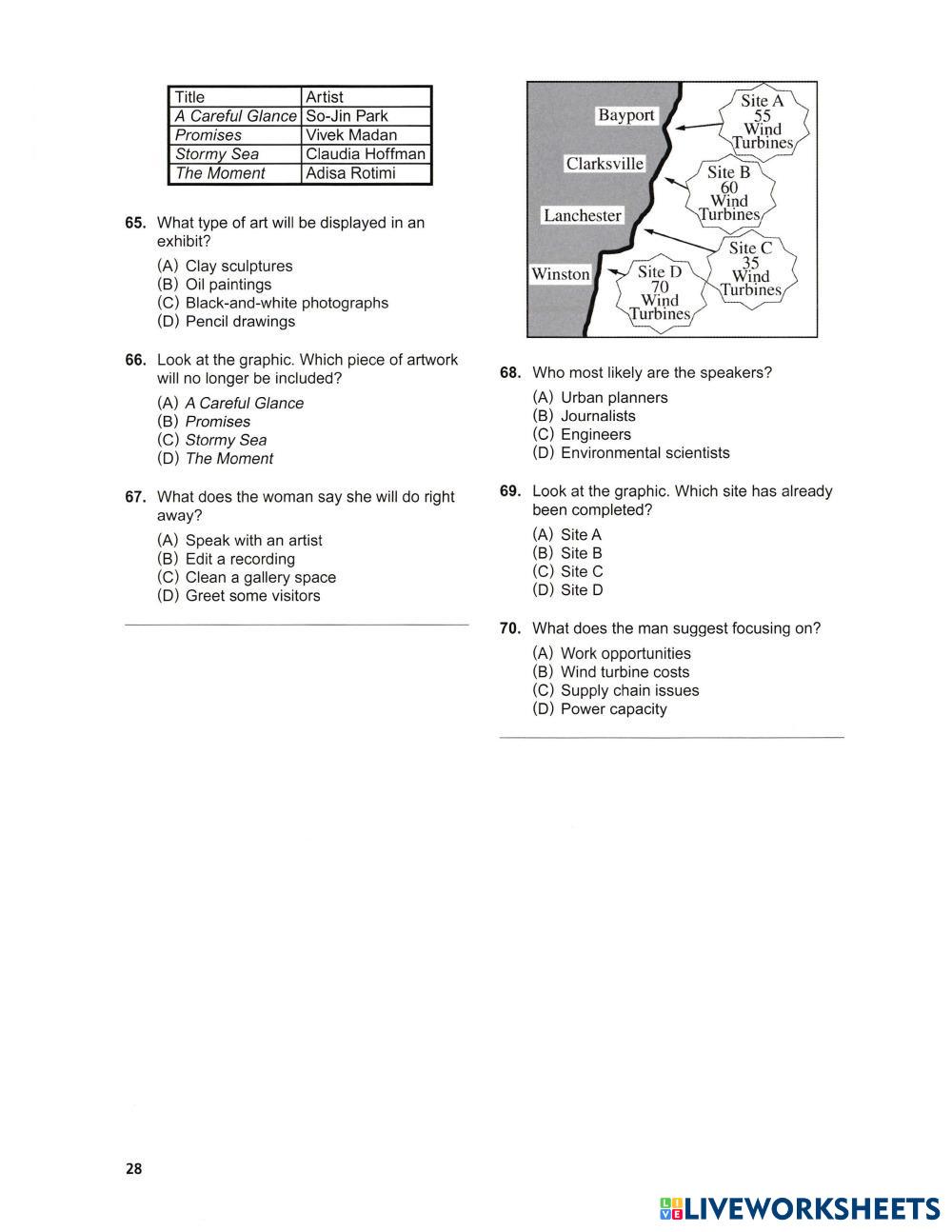 | Title | Artist |
|---|---|
| A Careful Glance | So-Jin Park |
| Promises | Vivek Madan |
| Stormy Sea | Claudia Hoffman |
| The Moment | Adisa Rotimi |

65. What type of art will be displayed in an exhibit?

(A) Clay sculptures
(B) Oil paintings
(C) Black-and-white photographs
(D) Pencil drawings

66. Look at the graphic. Which piece of artwork will no longer be included?

(A) A Careful Glance
(B) Promises
(C) Stormy Sea
(D) The Moment

67. What does the woman say she will do right away?

(A) Speak with an artist
(B) Edit a recording
(C) Clean a gallery space
(D) Greet some visitors

Bayport
Clarksville
Lanchester
Winston
Site A 55 Wind Turbines
Site B 60 Wind Turbines
Site C 35 Wind Turbines
Site D 70 Wind Turbines

68. Who most likely are the speakers?

(A) Urban planners
(B) Journalists
(C) Engineers
(D) Environmental scientists

69. Look at the graphic. Which site has already been completed?

(A) Site A
(B) Site B
(C) Site C
(D) Site D

70. What does the man suggest focusing on?

(A) Work opportunities
(B) Wind turbine costs
(C) Supply chain issues
(D) Power capacity

28

LIVEWORKSHEETS